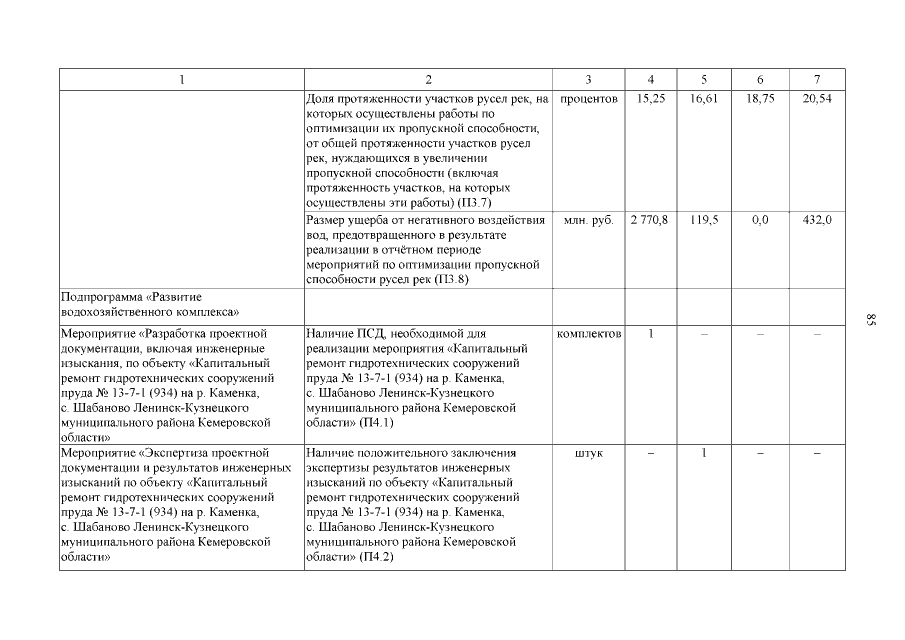 | 1 | 2 | 3 | 4 | 5 | 6 | 7 |
|---|---|---|---|---|---|---|
| | Доля протяженности участков русел рек, на которых осуществлены работы по оптимизации их пропускной способности, от общей протяженности участков русел рек, нуждающихся в увеличении пропускной способности (включая протяженность участков, на которых осуществлены эти работы) (П3.7) | процентов | 15,25 | 16,61 | 18,75 | 20,54 |
| | Размер ущерба от негативного воздействия вод, предотвращенного в результате реализации в отчётном периоде мероприятий по оптимизации пропускной способности русел рек (П3.8) | млн. руб. | 2 770,8 | 119,5 | 0,0 | 432,0 |
| Подпрограмма «Развитие водохозяйственного комплекса» | | | | | | |
| Мероприятие «Разработка проектной документации, включая инженерные изыскания, по объекту «Капитальный ремонт гидротехнических сооружений пруда № 13-7-1 (934) на р. Каменка, с. Шабаново Ленинск-Кузнецкого муниципального района Кемеровской области» | Наличие ПСД, необходимой для реализации мероприятия «Капитальный ремонт гидротехнических сооружений пруда № 13-7-1 (934) на р. Каменка, с. Шабаново Ленинск-Кузнецкого муниципального района Кемеровской области» (П4.1) | комплектов | 1 | – | – | – |
| Мероприятие «Экспертиза проектной документации и результатов инженерных изысканий по объекту «Капитальный ремонт гидротехнических сооружений пруда № 13-7-1 (934) на р. Каменка, с. Шабаново Ленинск-Кузнецкого муниципального района Кемеровской области» | Наличие положительного заключения экспертизы результатов инженерных изысканий по объекту «Капитальный ремонт гидротехнических сооружений пруда № 13-7-1 (934) на р. Каменка, с. Шабаново Ленинск-Кузнецкого муниципального района Кемеровской области» (П4.2) | штук | – | 1 | – | – |

85